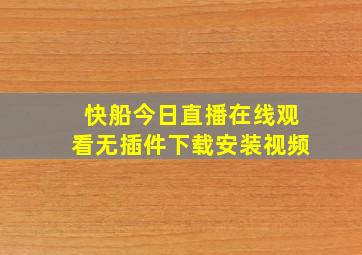 快船今日直播在线观看无插件下载安装视频